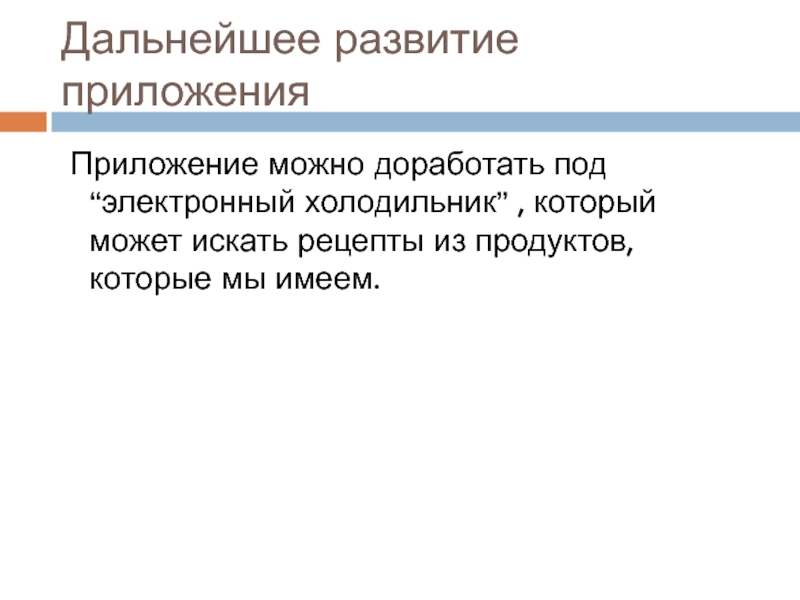 Дальнейшее развитие приложения

Приложение можно доработать под "электронный холодильник" , который может искать рецепты из продуктов, которые мы имеем.